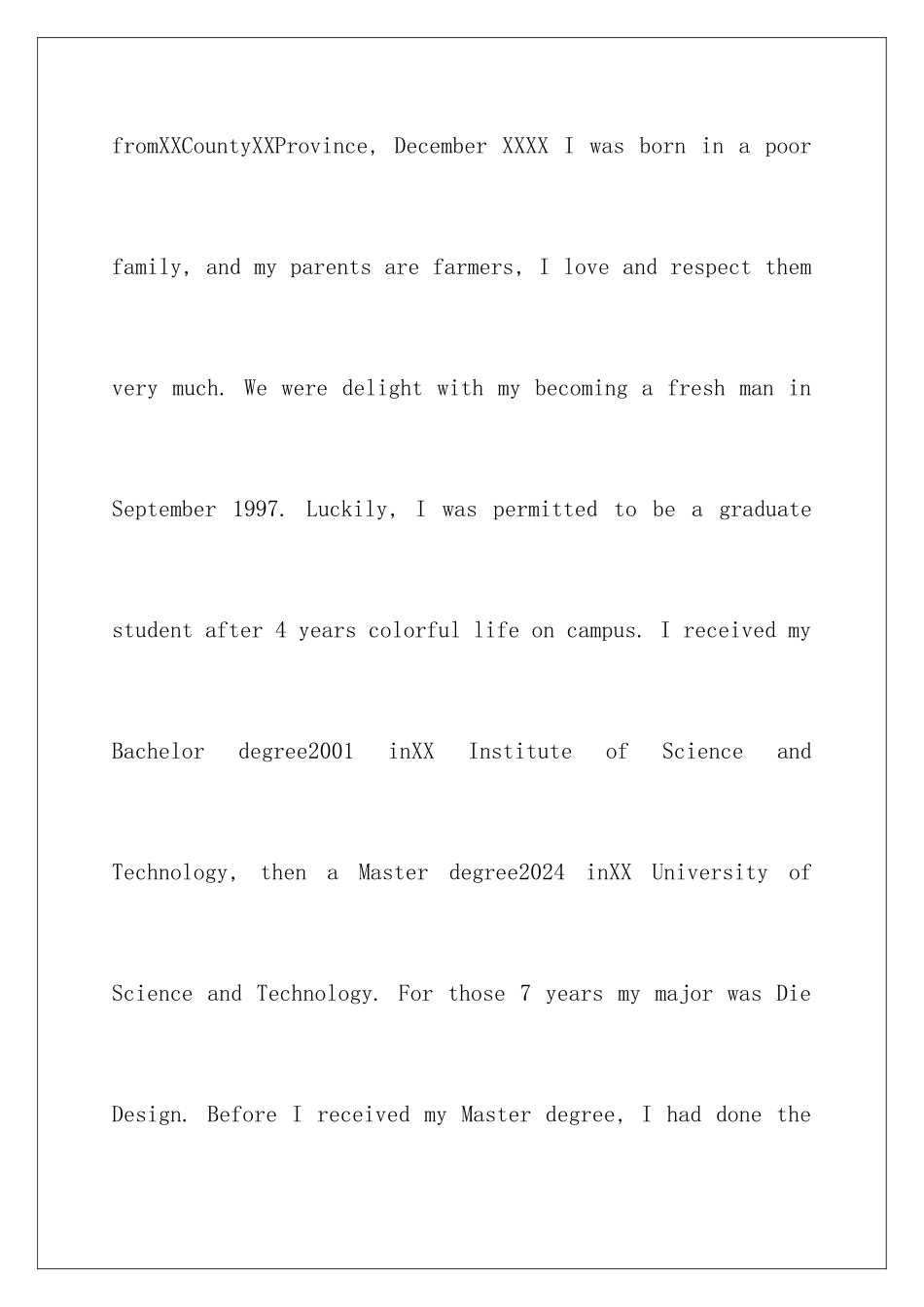 fromXXCountyXXProvince, December XXXX I was born in a poor family, and my parents are farmers, I love and respect them very much. We were delight with my becoming a fresh man in September 1997. Luckily, I was permitted to be a graduate student after 4 years colorful life on campus. I received my Bachelor degree2001 inXX Institute of Science and Technology, then a Master degree2024 inXX University of Science and Technology. For those 7 years my major was Die Design. Before I received my Master degree, I had done the